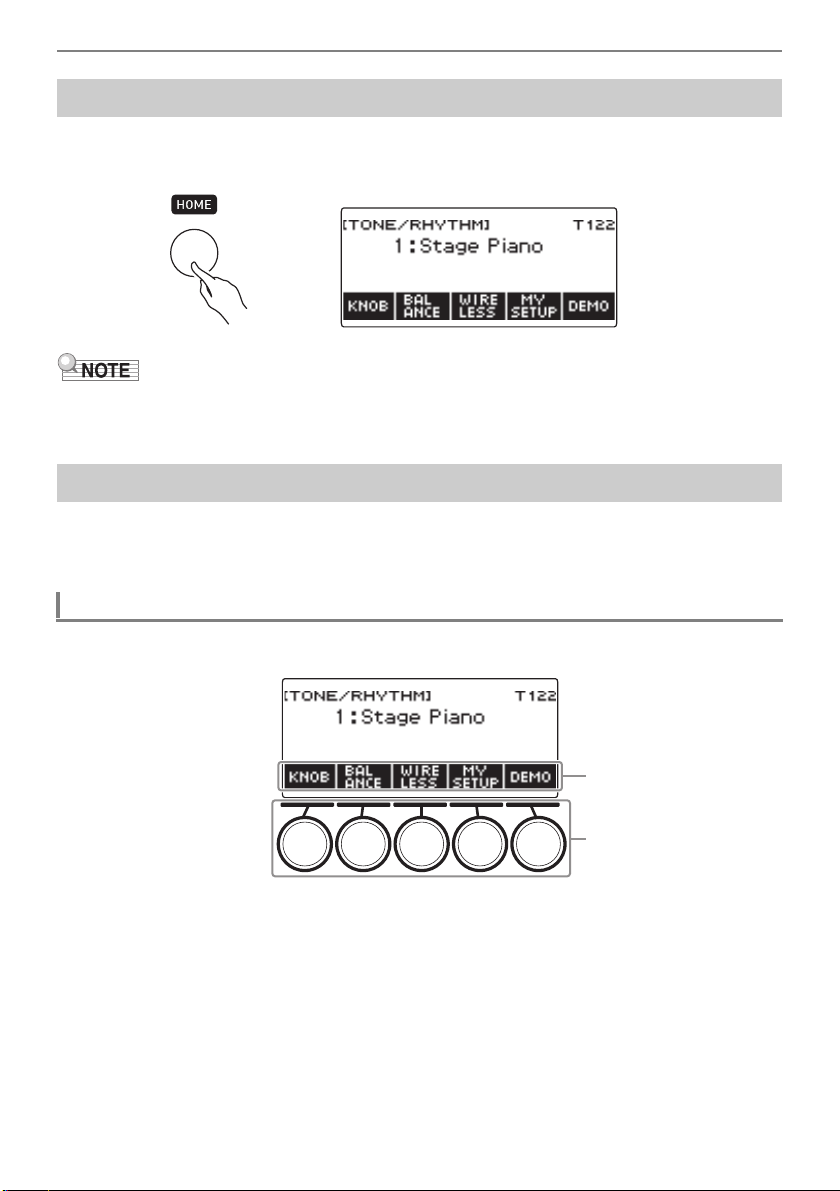 HOME

[TONE/RHYTHM] T122
1:Stage Piano

KNOB
BAL ANCE
WIRE LESS
MY SETUP
DEMO

NOTE

[TONE/RHYTHM] T122
1:Stage Piano

KNOB
BAL ANCE
WIRE LESS
MY SETUP
DEMO